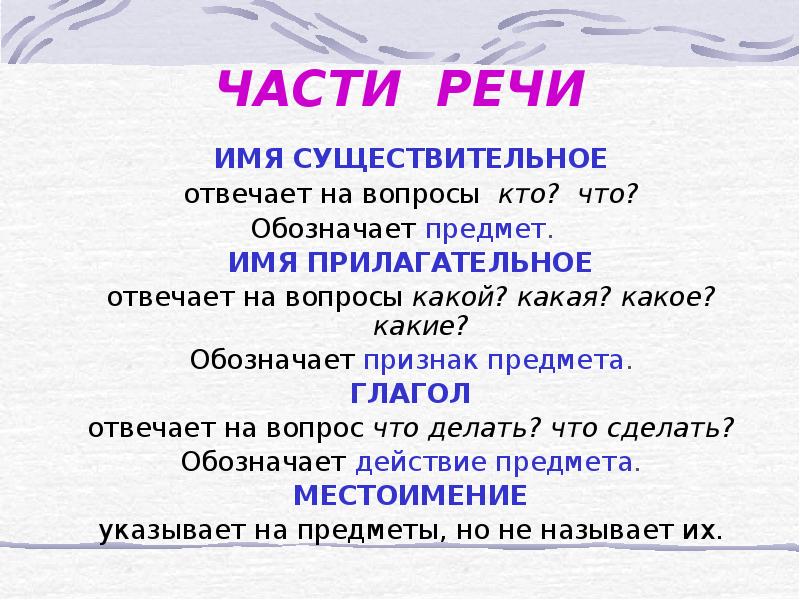 ЧАСТИ РЕЧИ

ИМЯ СУЩЕСТВИТЕЛЬНОЕ
отвечает на вопросы кто? что?
Обозначает предмет.

ИМЯ ПРИЛАГАТЕЛЬНОЕ
отвечает на вопросы какой? какая? какое? какие?
Обозначает признак предмета.

ГЛАГОЛ
отвечает на вопрос что делать? что сделать?
Обозначает действие предмета.

МЕСТОИМЕНИЕ
указывает на предметы, но не называет их.